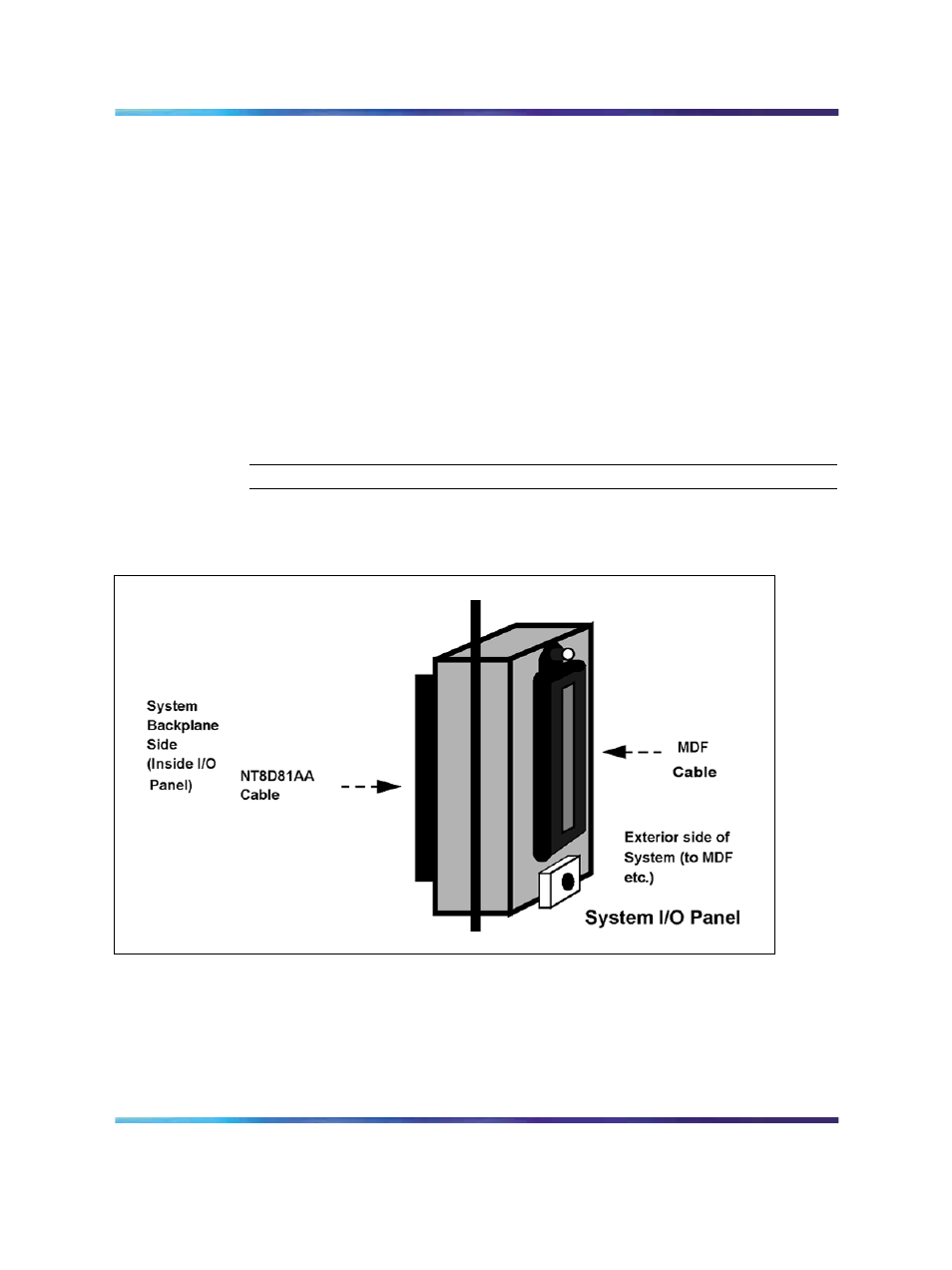 System Backplane Side (Inside I/O Panel)

NT8D81AA Cable

MDF Cable

Exterior side of System (to MDF etc.)

System I/O Panel